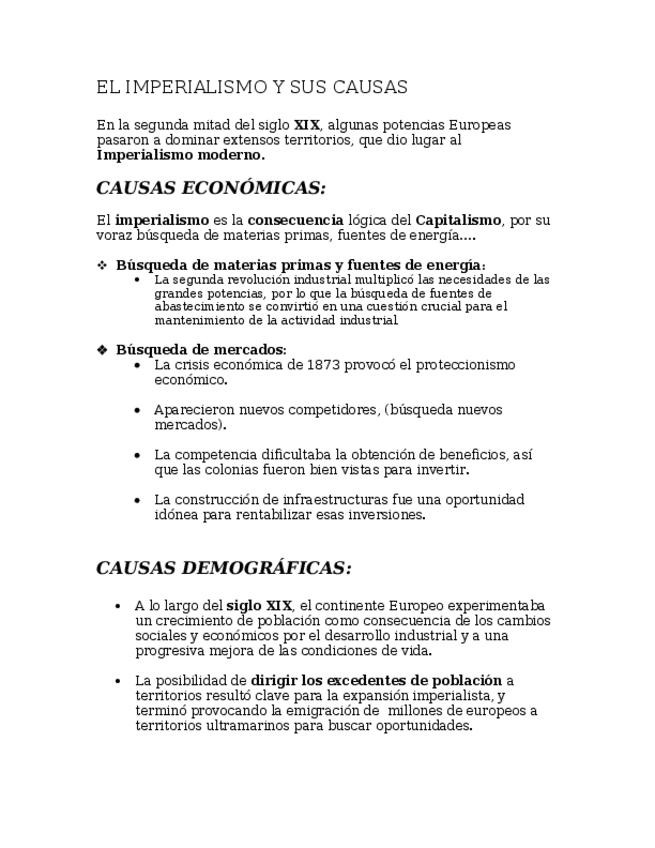 EL IMPERIALISMO Y SUS CAUSAS

En la segunda mitad del siglo XIX, algunas potencias Europeas pasaron a dominar extensos territorios, que dio lugar al Imperialismo moderno.

CAUSAS ECONÓMICAS:

El imperialismo es la consecuencia lógica del Capitalismo, por su voraz búsqueda de materias primas, fuentes de energía....

❖ Búsqueda de materias primas y fuentes de energía:
• La segunda revolución industrial multiplicó las necesidades de las grandes potencias, por lo que la búsqueda de fuentes de abastecimiento se convirtió en una cuestión crucial para el mantenimiento de la actividad industrial

❖ Búsqueda de mercados:
• La crisis económica de 1873 provocó el proteccionismo económico.

• Aparecieron nuevos competidores, (búsqueda nuevos mercados).

• La competencia dificultaba la obtención de beneficios, así que las colonias fueron bien vistas para invertir.

• La construcción de infraestructuras fue una oportunidad idónea para rentabilizar esas inversiones.

CAUSAS DEMOGRÁFICAS:

• A lo largo del siglo XIX, el continente Europeo experimentaba un crecimiento de población como consecuencia de los cambios sociales y económicos por el desarrollo industrial y a una progresiva mejora de las condiciones de vida.

• La posibilidad de dirigir los excedentes de población a territorios resultó clave para la expansión imperialista, y terminó provocando la emigración de millones de europeos a territorios ultramarinos para buscar oportunidades.